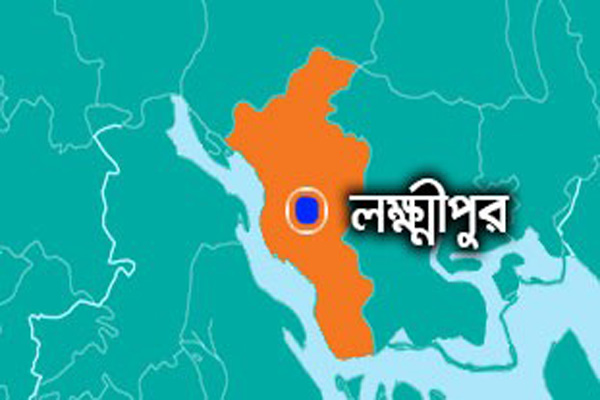 লক্ষ্মীপুর